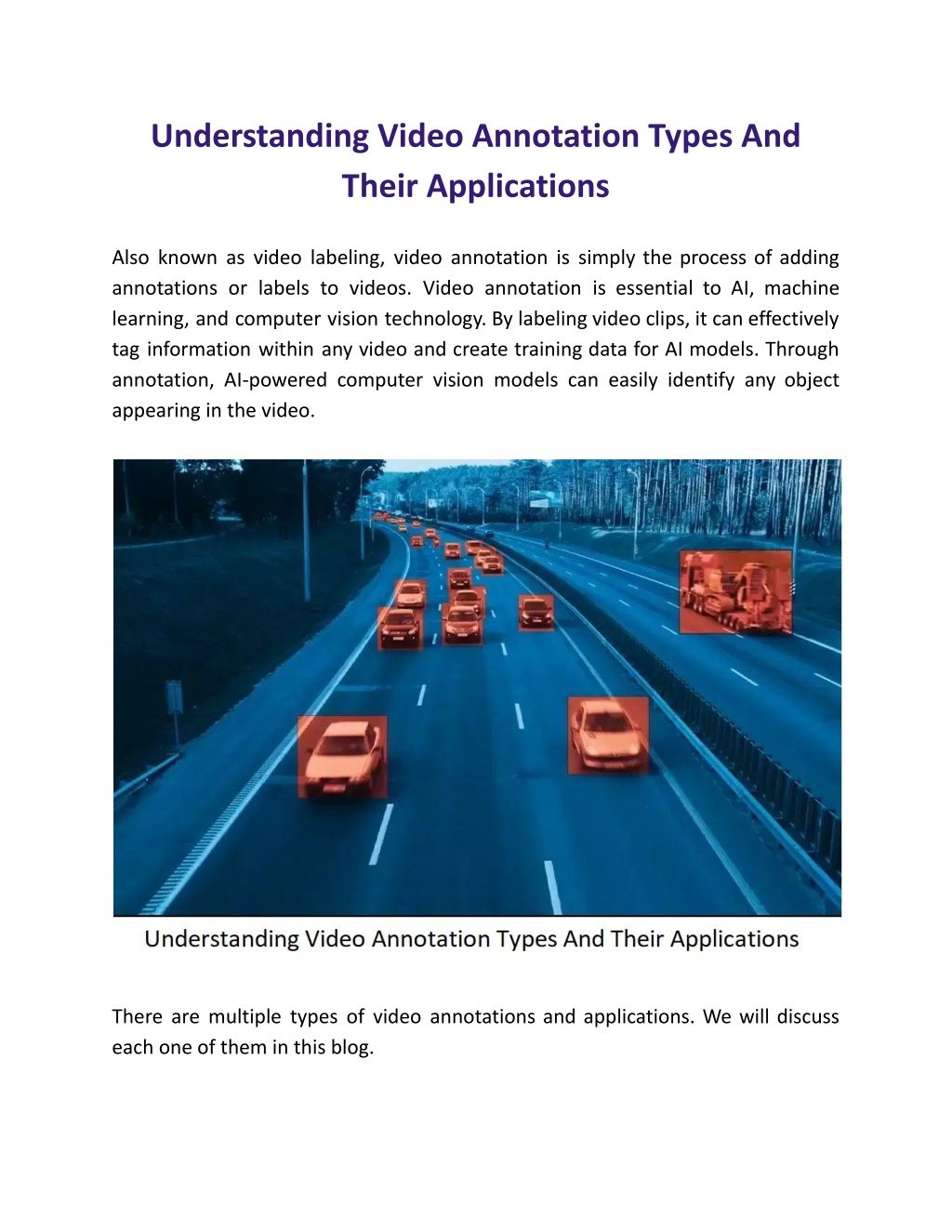 Understanding Video Annotation Types And Their Applications

Also known as video labeling, video annotation is simply the process of adding annotations or labels to videos. Video annotation is essential to AI, machine learning, and computer vision technology. By labeling video clips, it can effectively tag information within any video and create training data for AI models. Through annotation, AI-powered computer vision models can easily identify any object appearing in the video.

Understanding Video Annotation Types And Their Applications

There are multiple types of video annotations and applications. We will discuss each one of them in this blog.